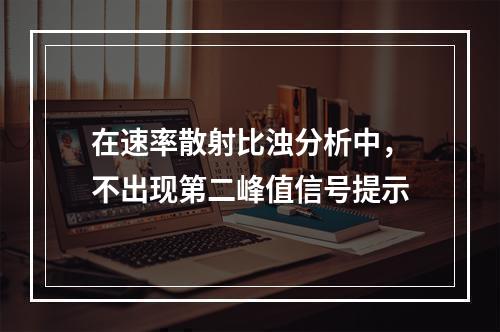 在速率散射比浊分析中，不出现第二峰值信号提示